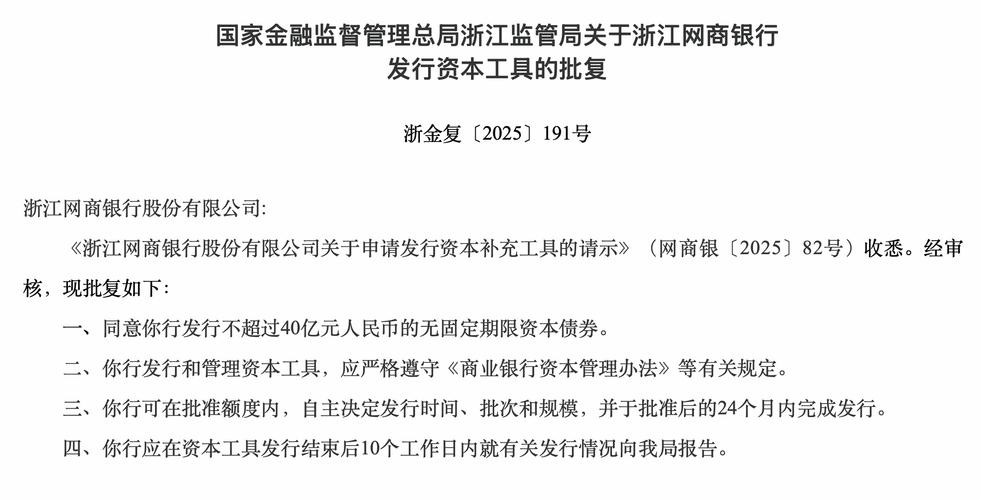 国家金融监督管理总局浙江监管局关于浙江网商银行发行资本工具的批复

浙金复〔2025〕191号

浙江网商银行股份有限公司:

《浙江网商银行股份有限公司关于申请发行资本补充工具的请示》（网商银〔2025〕82号）收悉。经审核，现批复如下:

一、同意你行发行不超过40亿元人民币的无固定期限资本债券。

二、你行发行和管理资本工具，应严格遵守《商业银行资本管理办法》等有关规定。

三、你行可在批准额度内，自主决定发行时间、批次和规模，并于批准后的24个月内完成发行。

四、你行应在资本工具发行结束后10个工作日内就有关发行情况向我局报告。